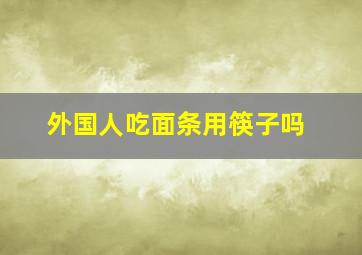 外国人吃面条用筷子吗